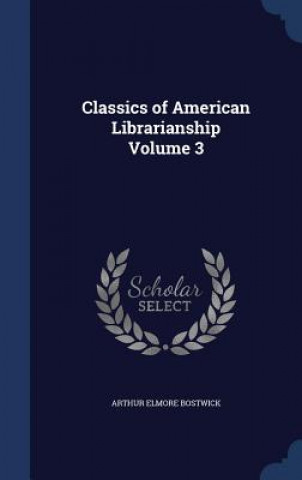 Classics of American Librarianship Volume 3

Scholar SELECT

ARTHUR ELMORE BOSTWICK